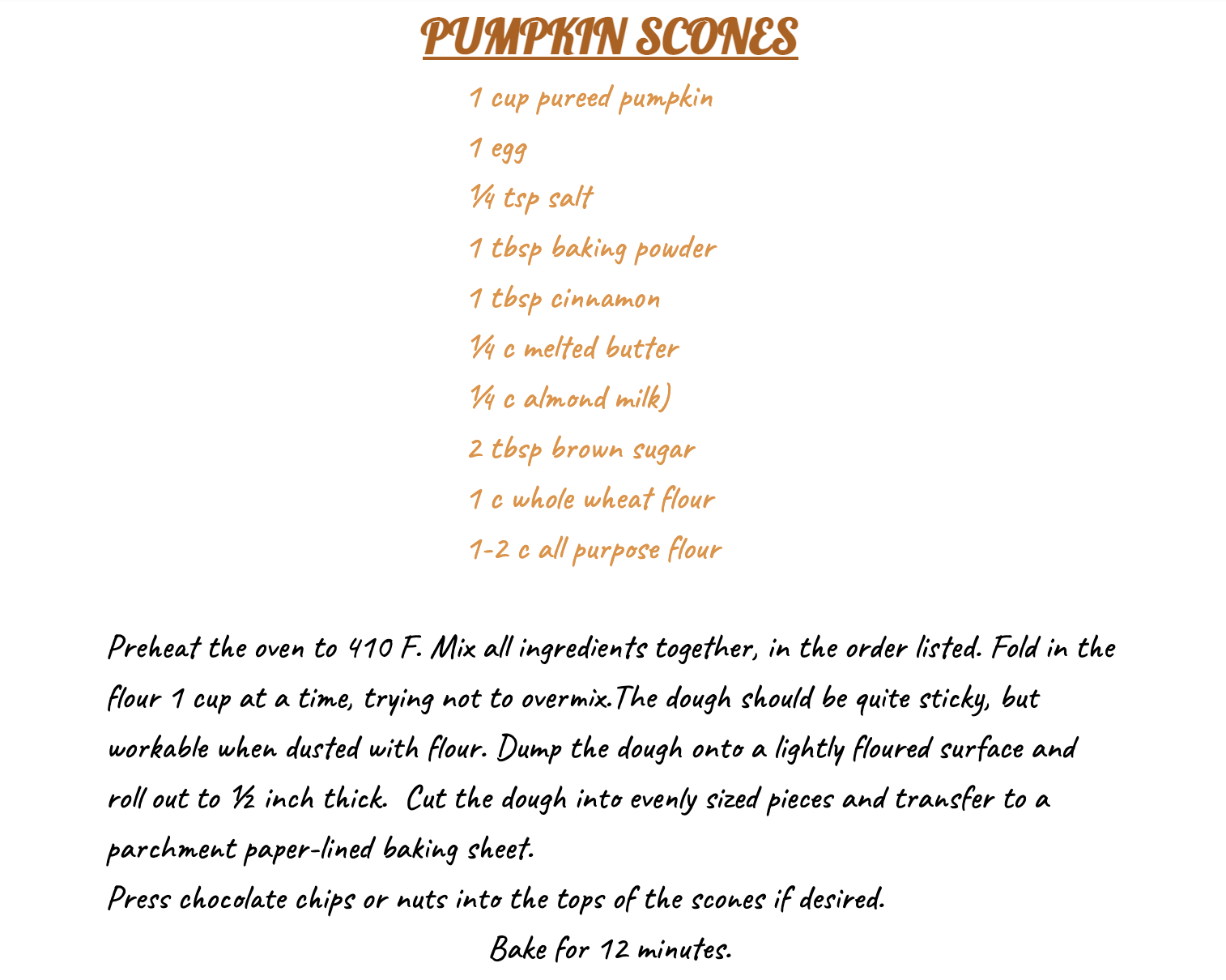 PUMPKIN SCONES

1 cup pureed pumpkin

1 egg

¼ tsp salt

1 tbsp baking powder

1 tbsp cinnamon

¼ c melted butter

¼ c almond milk)

2 tbsp brown sugar

1 c whole wheat flour

1-2 c all purpose flour

Preheat the oven to 410 F. Mix all ingredients together, in the order listed. Fold in the flour 1 cup at a time, trying not to overmix.The dough should be quite sticky, but workable when dusted with flour. Dump the dough onto a lightly floured surface and roll out to ½ inch thick. Cut the dough into evenly sized pieces and transfer to a parchment paper-lined baking sheet.
Press chocolate chips or nuts into the tops of the scones if desired.
Bake for 12 minutes.